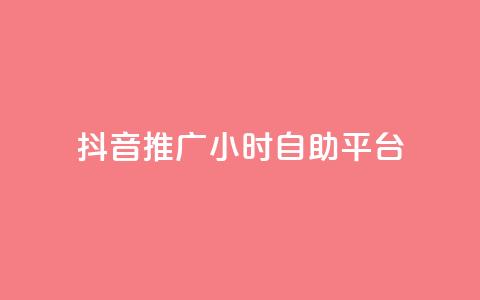 抖音推广小时自助平台